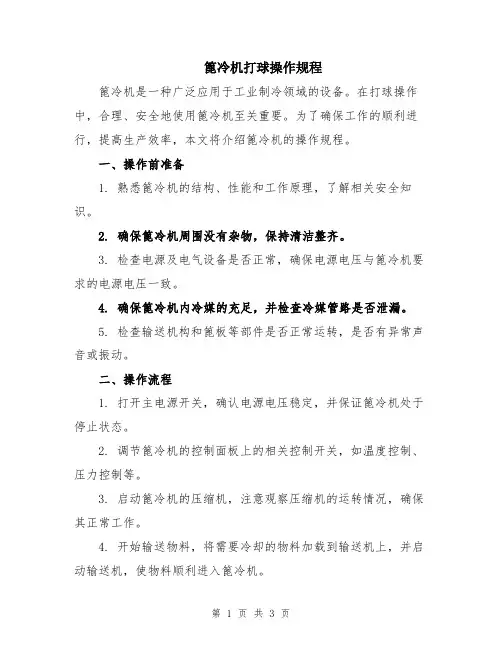 篦冷机打球操作规程

篦冷机是一种广泛应用于工业制冷领域的设备。在打球操作中，合理、安全地使用篦冷机至关重要。为了确保工作的顺利进行，提高生产效率，本文将介绍篦冷机的操作规程。

一、操作前准备

1. 熟悉篦冷机的结构、性能和工作原理，了解相关安全知识。

2. 确保篦冷机周围没有杂物，保持清洁整齐。

3. 检查电源及电气设备是否正常，确保电源电压与篦冷机要求的电源电压一致。

4. 确保篦冷机内冷媒的充足，并检查冷媒管路是否泄漏。

5. 检查输送机构和篦板等部件是否正常运转，是否有异常声音或振动。

二、操作流程

1. 打开主电源开关，确认电源电压稳定，并保证篦冷机处于停止状态。

2. 调节篦冷机的控制面板上的相关控制开关，如温度控制、压力控制等。

3. 启动篦冷机的压缩机，注意观察压缩机的运转情况，确保其正常工作。

4. 开始输送物料，将需要冷却的物料加载到输送机上，并启动输送机，使物料顺利进入篦冷机。

第 1 页 共 3 页